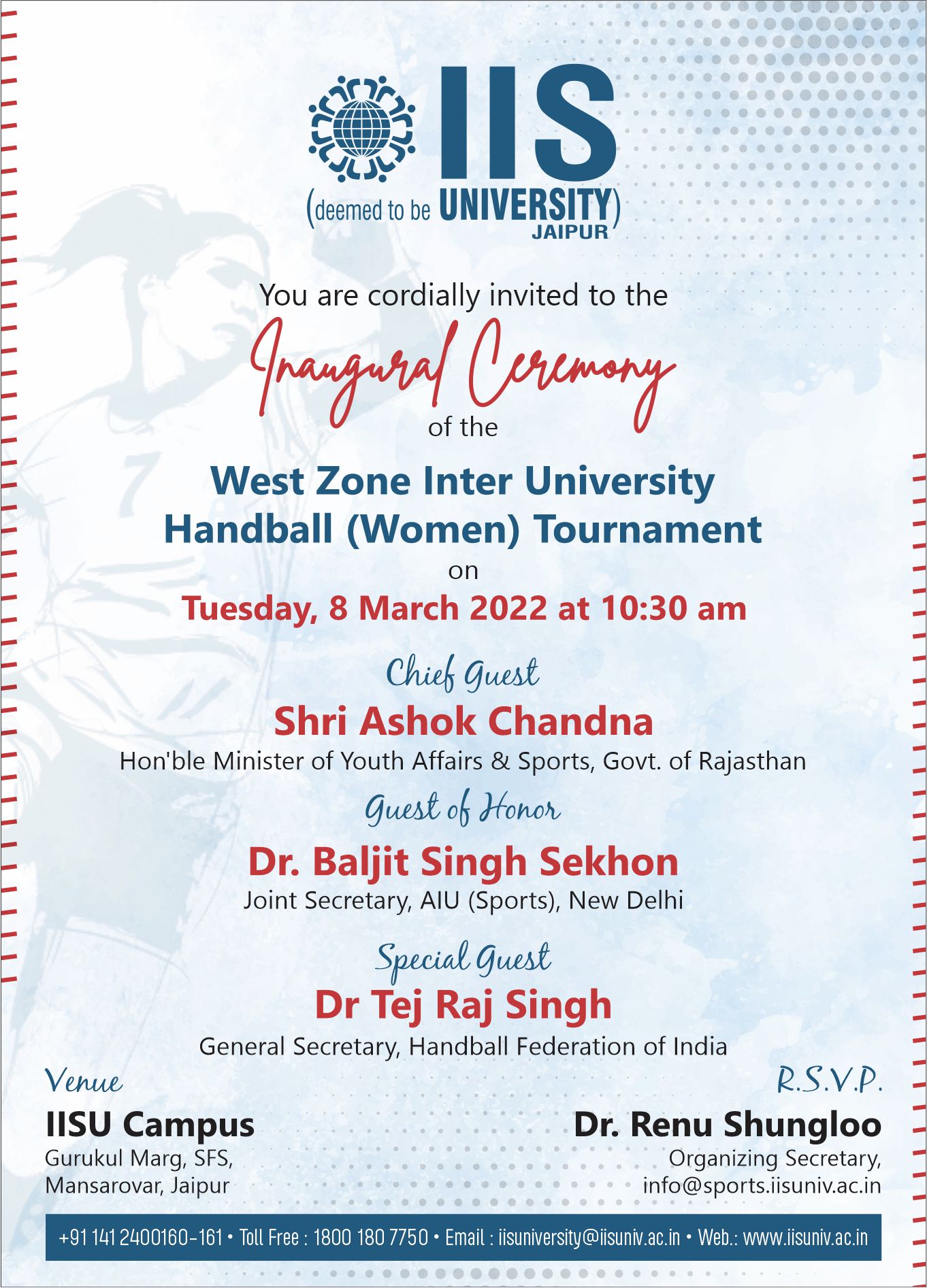 IIS
(deemed to be UNIVERSITY)
JAIPUR

You are cordially invited to the

Inaugural Ceremony

of the

West Zone Inter University
Handball (Women) Tournament

on

Tuesday, 8 March 2022 at 10:30 am

Chief Guest

Shri Ashok Chandna

Hon'ble Minister of Youth Affairs & Sports, Govt. of Rajasthan

Guest of Honor

Dr. Baljit Singh Sekhon

Joint Secretary, AIU (Sports), New Delhi

Special Guest

Dr Tej Raj Singh

General Secretary, Handball Federation of India

Venue

IISU Campus
Gurukul Marg, SFS,
Mansarovar, Jaipur

R.S.V.P.

Dr. Renu Shungloo
Organizing Secretary,
info@sports.iisuniv.ac.in

+91 141 2400160-161 • Toll Free : 1800 180 7750 • Email : iisuniversity@iisuniv.ac.in • Web.: www.iisuniv.ac.in